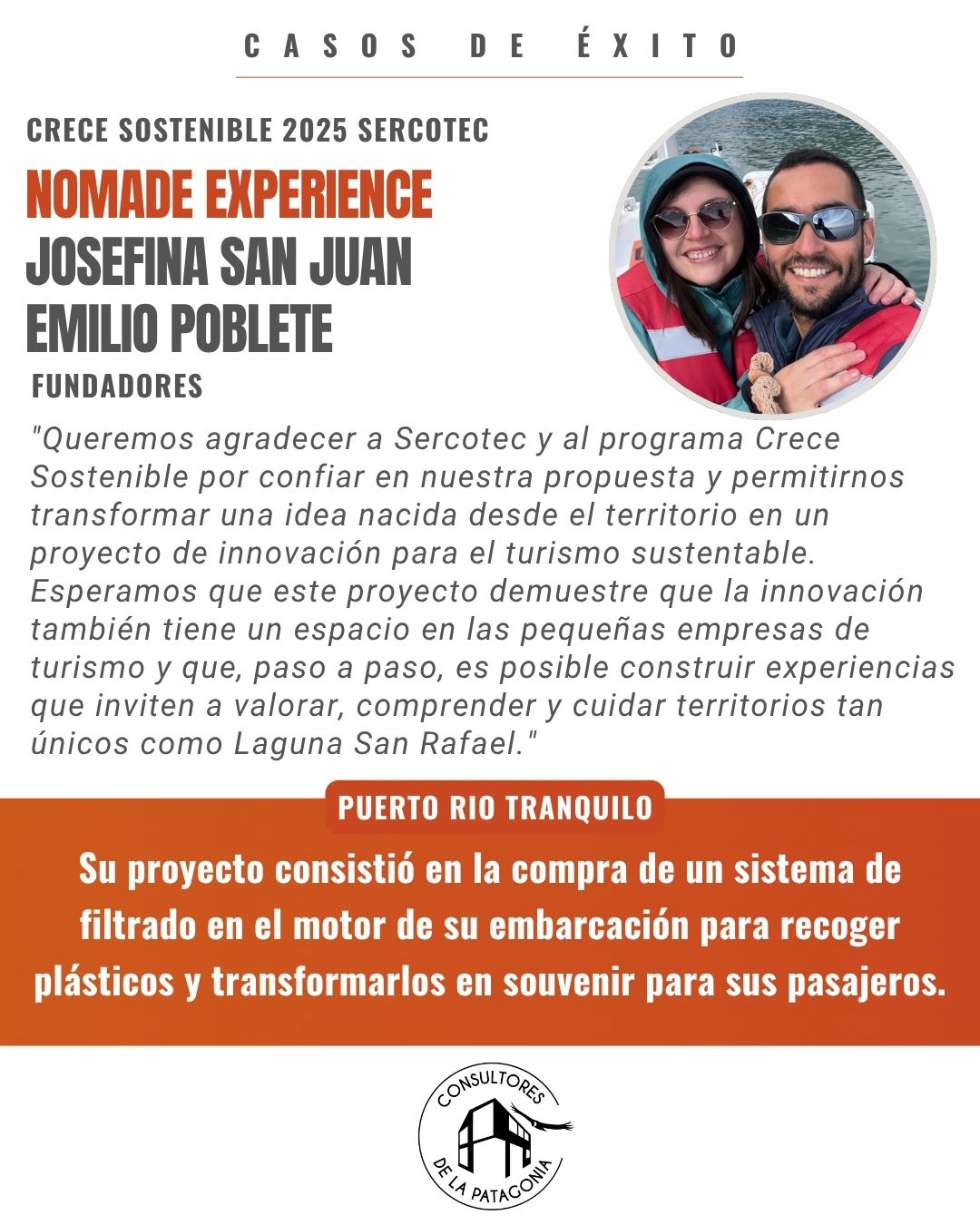 CASOS DE ÉXITO

CRECE SOSTENIBLE 2025 SERCOTEC

NOMADE EXPERIENCE
JOSEFINA SAN JUAN
EMILIO POBLETE

FUNDADORES

"Queremos agradecer a Sercotec y al programa Crece Sostenible por confiar en nuestra propuesta y permitirnos transformar una idea nacida desde el territorio en un proyecto de innovación para el turismo sustentable. Esperamos que este proyecto demuestre que la innovación también tiene un espacio en las pequeñas empresas de turismo y que, paso a paso, es posible construir experiencias que inviten a valorar, comprender y cuidar territorios tan únicos como Laguna San Rafael."

PUERTO RIO TRANQUILO

Su proyecto consistió en la compra de un sistema de filtrado en el motor de su embarcación para recoger plásticos y transformarlos en souvenir para sus pasajeros.

CONSULTORES DE LA PATAGONIA